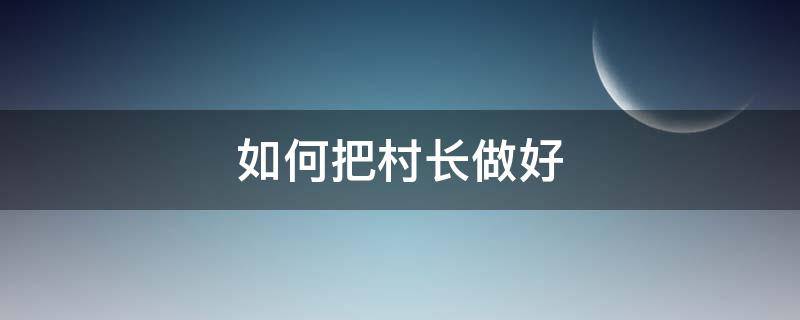 如何把村长做好